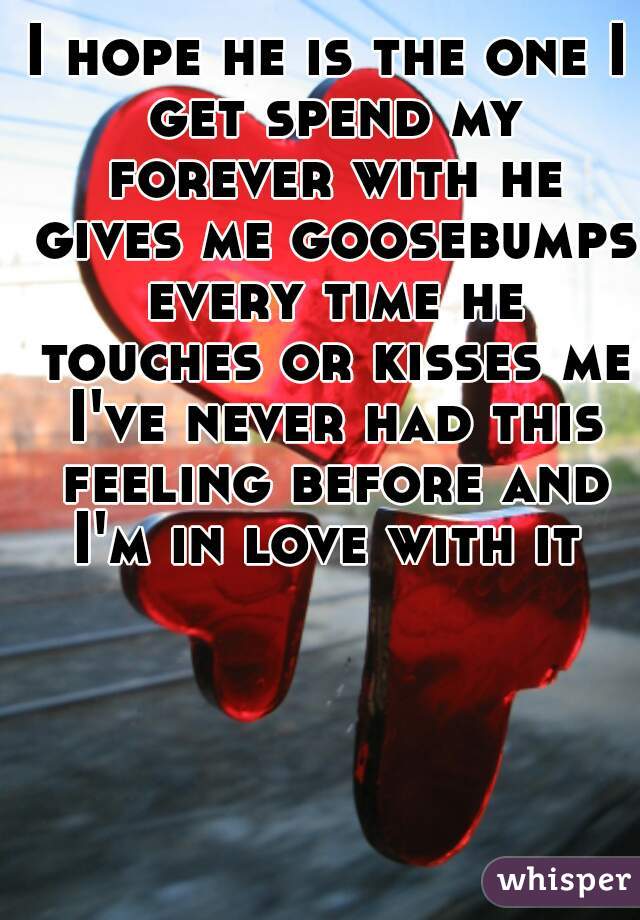 I hope he is the one I get spend my forever with he gives me goosebumps every time he touches or kisses me I've never had this feeling before and I'm in love with it

whisper